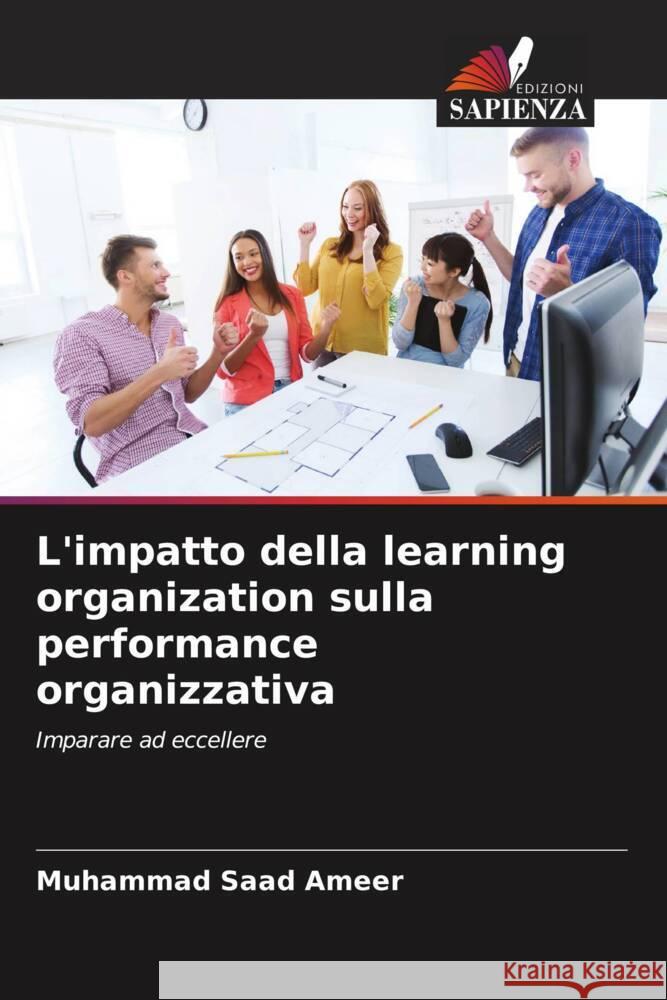 EDIZIONI
SAPIENZA

L'impatto della learning organization sulla performance organizzativa

Imparare ad eccellere

Muhammad Saad Ameer